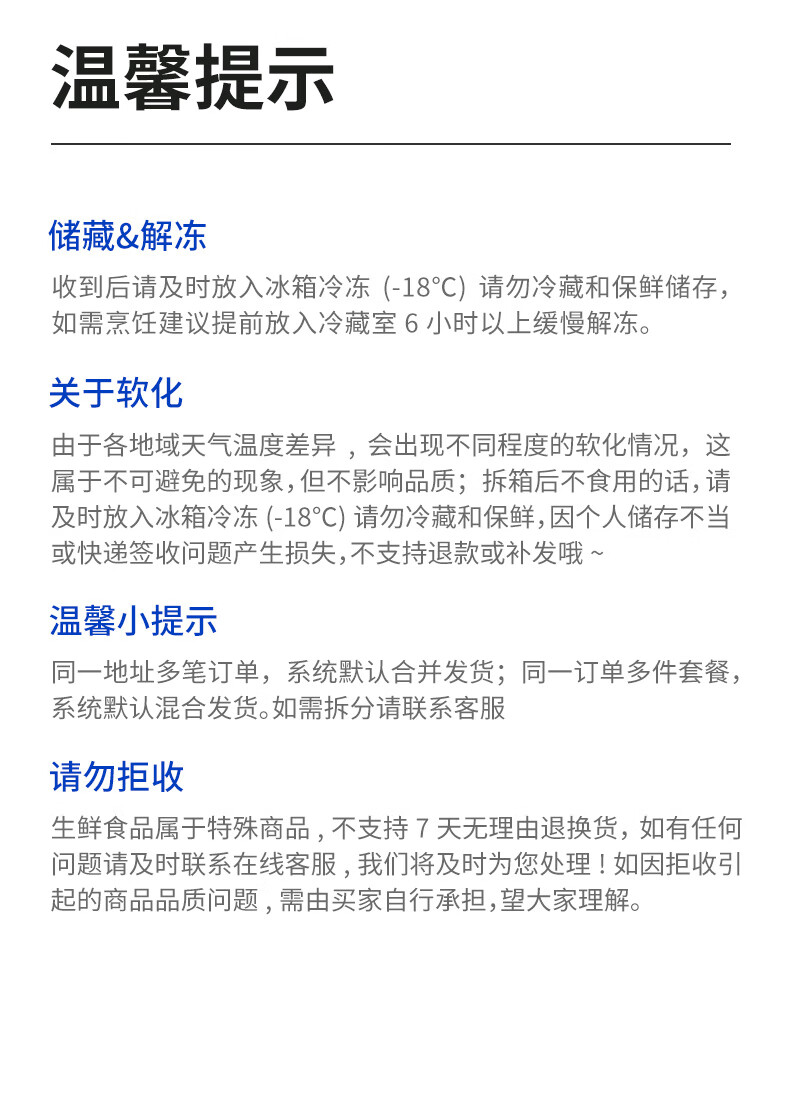 温馨提示

储藏&解冻

收到后请及时放入冰箱冷冻（-18°C）请勿冷藏和保鲜储存，如需烹饪建议提前放入冷藏室6小时以上缓慢解冻。

关于软化

由于各地域天气温度差异，会出现不同程度的软化情况，这属于不可避免的现象，但不影响品质；拆箱后不食用的话，请及时放入冰箱冷冻(-18°C)请勿冷藏和保鲜，因个人储存不当或快递签收问题产生损失，不支持退款或补发哦~

温馨小提示

同一地址多笔订单，系统默认合并发货；同一订单多件套餐，系统默认混合发货。如需拆分请联系客服

请勿拒收

生鲜食品属于特殊商品，不支持7天无理由退换货，如有任何问题请及时联系在线客服，我们将及时为您处理！如因拒收引起的商品品质问题，需由买家自行承担，望大家理解。